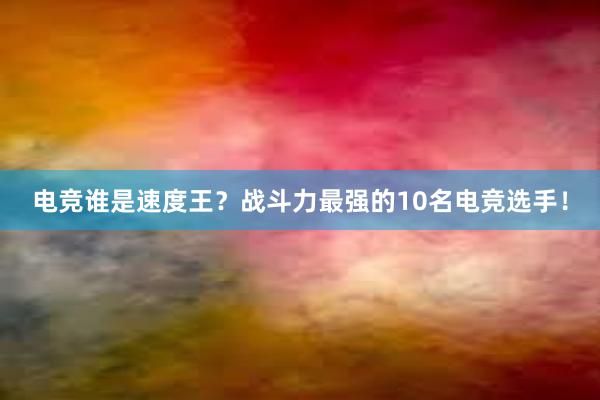 电竞谁是速度王？战斗力最强的10名电竞选手！